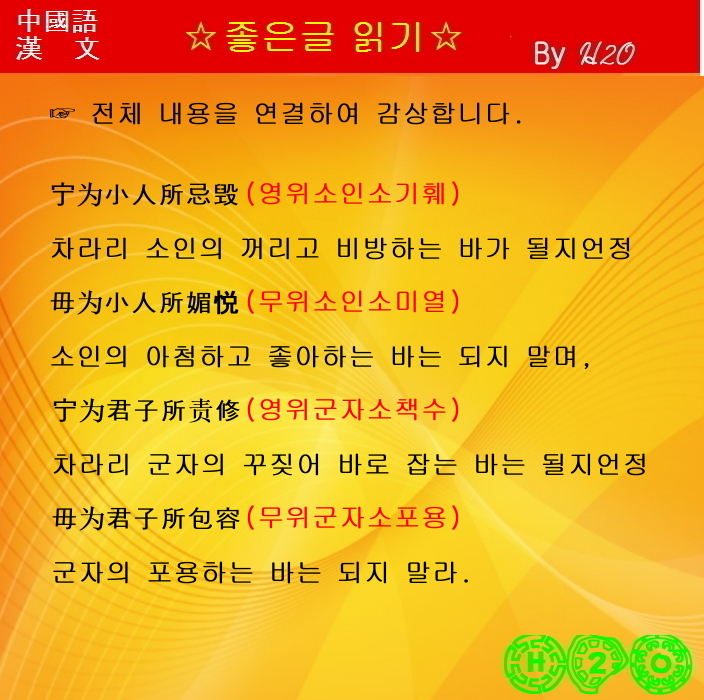 中國語
漢 文

☆좋은글 읽기☆

By H2O

☞ 전체 내용을 연결하여 감상합니다.

宁为小人所忌毁(영위소인소기훼)

차라리 소인의 꺼리고 비방하는 바가 될지언정

毋为小人所媚悦(무위소인소미열)

소인의 아첨하고 좋아하는 바는 되지 말며,

宁为君子所责修(영위군자소책수)

차라리 군자의 꾸짖어 바로 잡는 바는 될지언정

毋为君子所包容(무위군자소포용)

군자의 포용하는 바는 되지 말라.

H 2 O